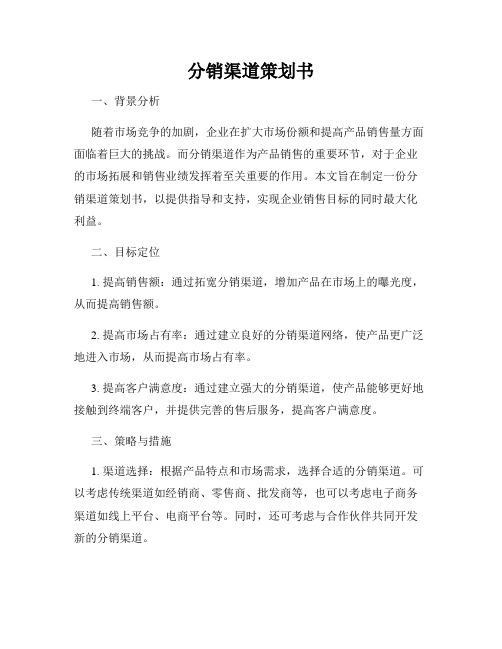 分销渠道策划书

一、背景分析

随着市场竞争的加剧，企业在扩大市场份额和提高产品销售量方面面临着巨大的挑战。而分销渠道作为产品销售的重要环节，对于企业的市场拓展和销售业绩发挥着至关重要的作用。本文旨在制定一份分销渠道策划书，以提供指导和支持，实现企业销售目标的同时最大化利益。

二、目标定位

1. 提高销售额：通过拓宽分销渠道，增加产品在市场上的曝光度，从而提高销售额。

2. 提高市场占有率：通过建立良好的分销渠道网络，使产品更广泛地进入市场，从而提高市场占有率。

3. 提高客户满意度：通过建立强大的分销渠道，使产品能够更好地接触到终端客户，并提供完善的售后服务，提高客户满意度。

三、策略与措施

1. 渠道选择：根据产品特点和市场需求，选择合适的分销渠道。可以考虑传统渠道如经销商、零售商、批发商等，也可以考虑电子商务渠道如线上平台、电商平台等。同时，还可考虑与合作伙伴共同开发新的分销渠道。